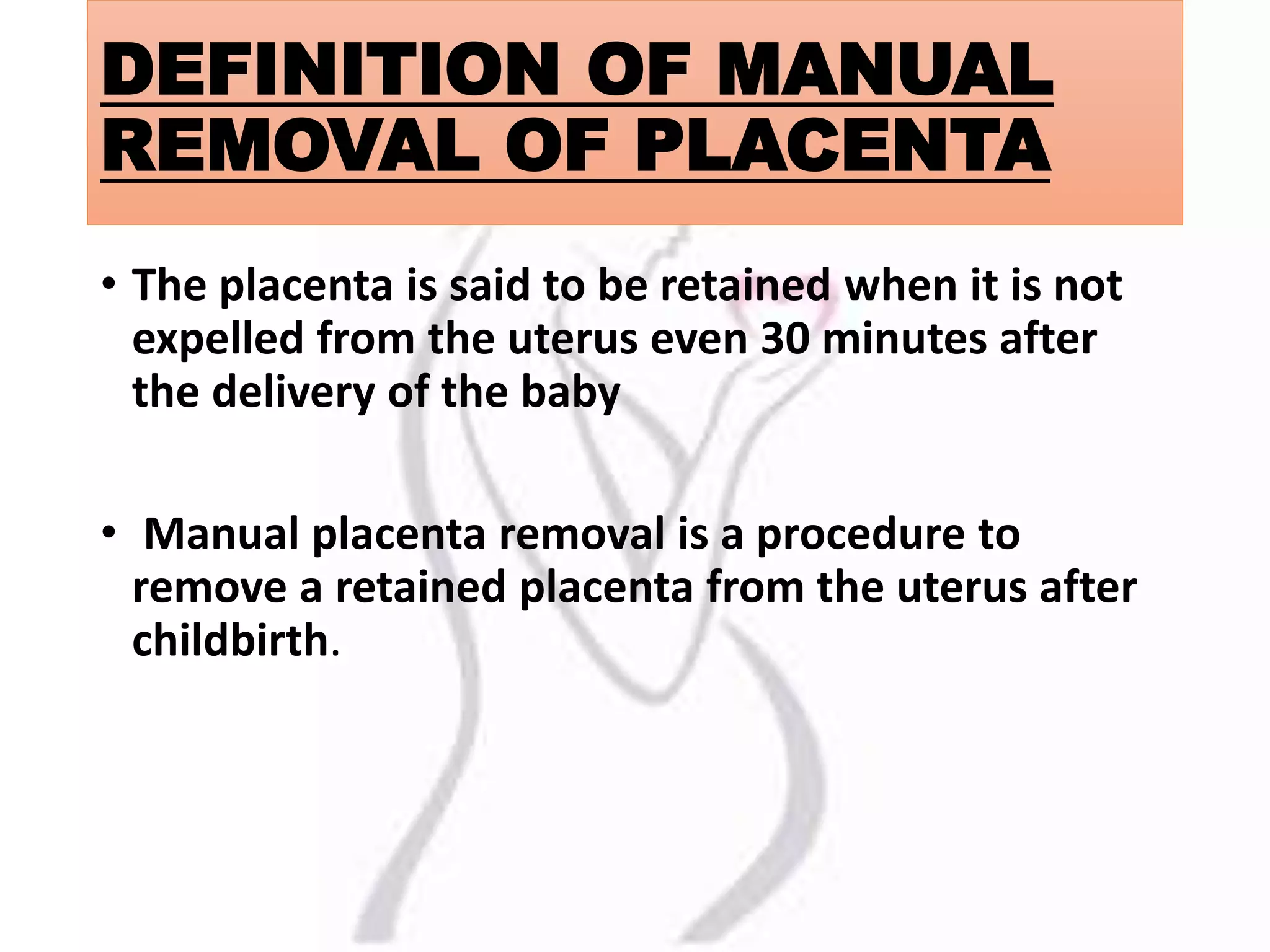 DEFINITION OF MANUAL REMOVAL OF PLACENTA

• The placenta is said to be retained when it is not expelled from the uterus even 30 minutes after the delivery of the baby

• Manual placenta removal is a procedure to remove a retained placenta from the uterus after childbirth.